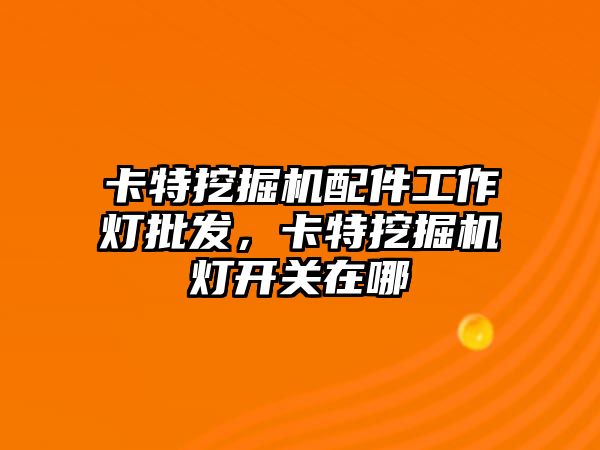 卡特挖掘机配件工作灯批发，卡特挖掘机灯开关在哪